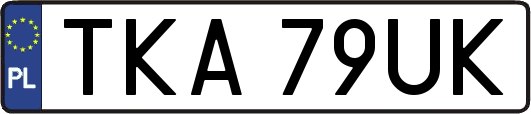 PL

TKA 79UK